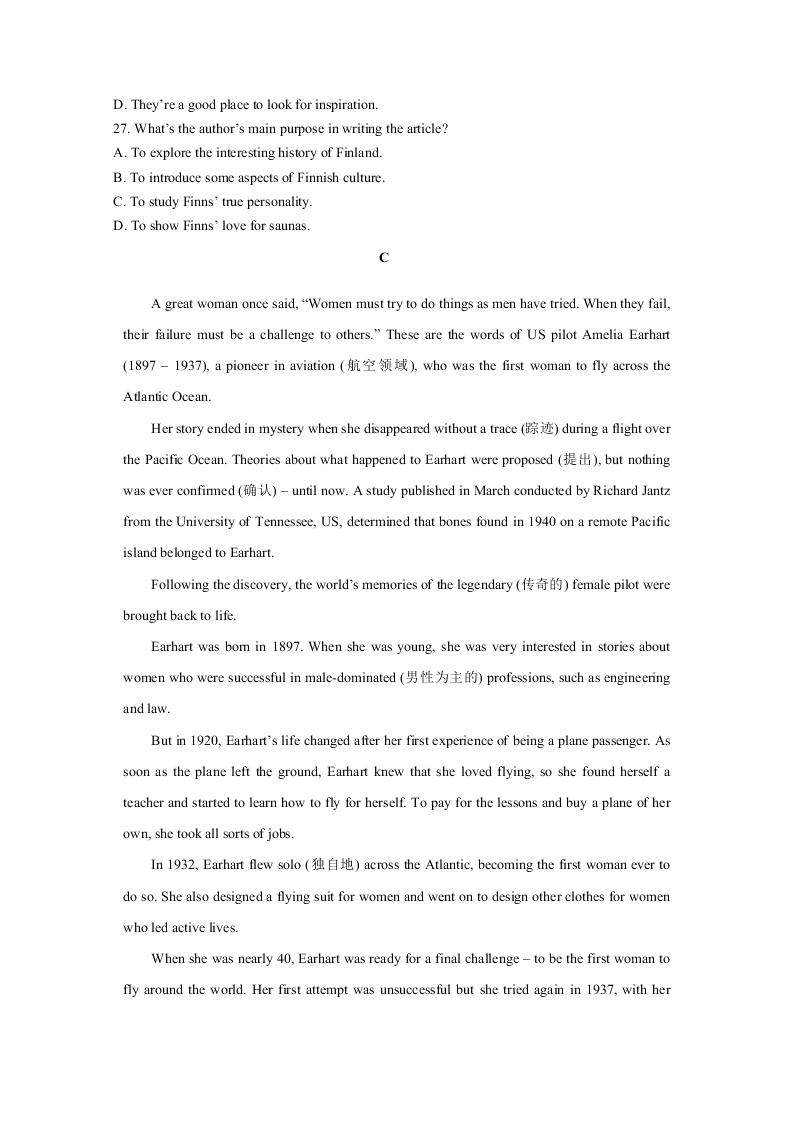 D. They're a good place to look for inspiration.
27. What's the author's main purpose in writing the article?
A. To explore the interesting history of Finland.
B. To introduce some aspects of Finnish culture.
C. To study Finns' true personality.
D. To show Finns' love for saunas.

C

A great woman once said, "Women must try to do things as men have tried. When they fail, their failure must be a challenge to others." These are the words of US pilot Amelia Earhart (1897 – 1937), a pioneer in aviation (航空领域), who was the first woman to fly across the Atlantic Ocean.

Her story ended in mystery when she disappeared without a trace (踪迹) during a flight over the Pacific Ocean. Theories about what happened to Earhart were proposed (提出), but nothing was ever confirmed (确认) – until now. A study published in March conducted by Richard Jantz from the University of Tennessee, US, determined that bones found in 1940 on a remote Pacific island belonged to Earhart.

Following the discovery, the world's memories of the legendary (传奇的) female pilot were brought back to life.

Earhart was born in 1897. When she was young, she was very interested in stories about women who were successful in male-dominated (男性为主的) professions, such as engineering and law.

But in 1920, Earhart's life changed after her first experience of being a plane passenger. As soon as the plane left the ground, Earhart knew that she loved flying, so she found herself a teacher and started to learn how to fly for herself. To pay for the lessons and buy a plane of her own, she took all sorts of jobs.

In 1932, Earhart flew solo (独自地) across the Atlantic, becoming the first woman ever to do so. She also designed a flying suit for women and went on to design other clothes for women who led active lives.

When she was nearly 40, Earhart was ready for a final challenge – to be the first woman to fly around the world. Her first attempt was unsuccessful but she tried again in 1937, with her